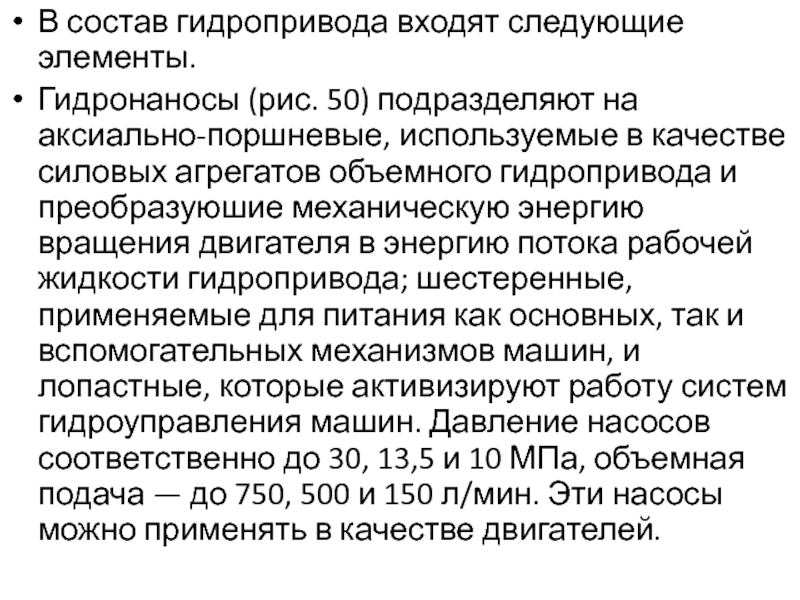 • В состав гидропривода входят следующие элементы.

• Гидронаносы (рис. 50) подразделяют на аксиально-поршневые, используемые в качестве силовых агрегатов объемного гидропривода и преобразуюшие механическую энергию вращения двигателя в энергию потока рабочей жидкости гидропривода; шестеренные, применяемые для питания как основных, так и вспомогательных механизмов машин, и лопастные, которые активизируют работу систем гидроуправления машин. Давление насосов соответственно до 30, 13,5 и 10 МПа, объемная подача — до 750, 500 и 150 л/мин. Эти насосы можно применять в качестве двигателей.